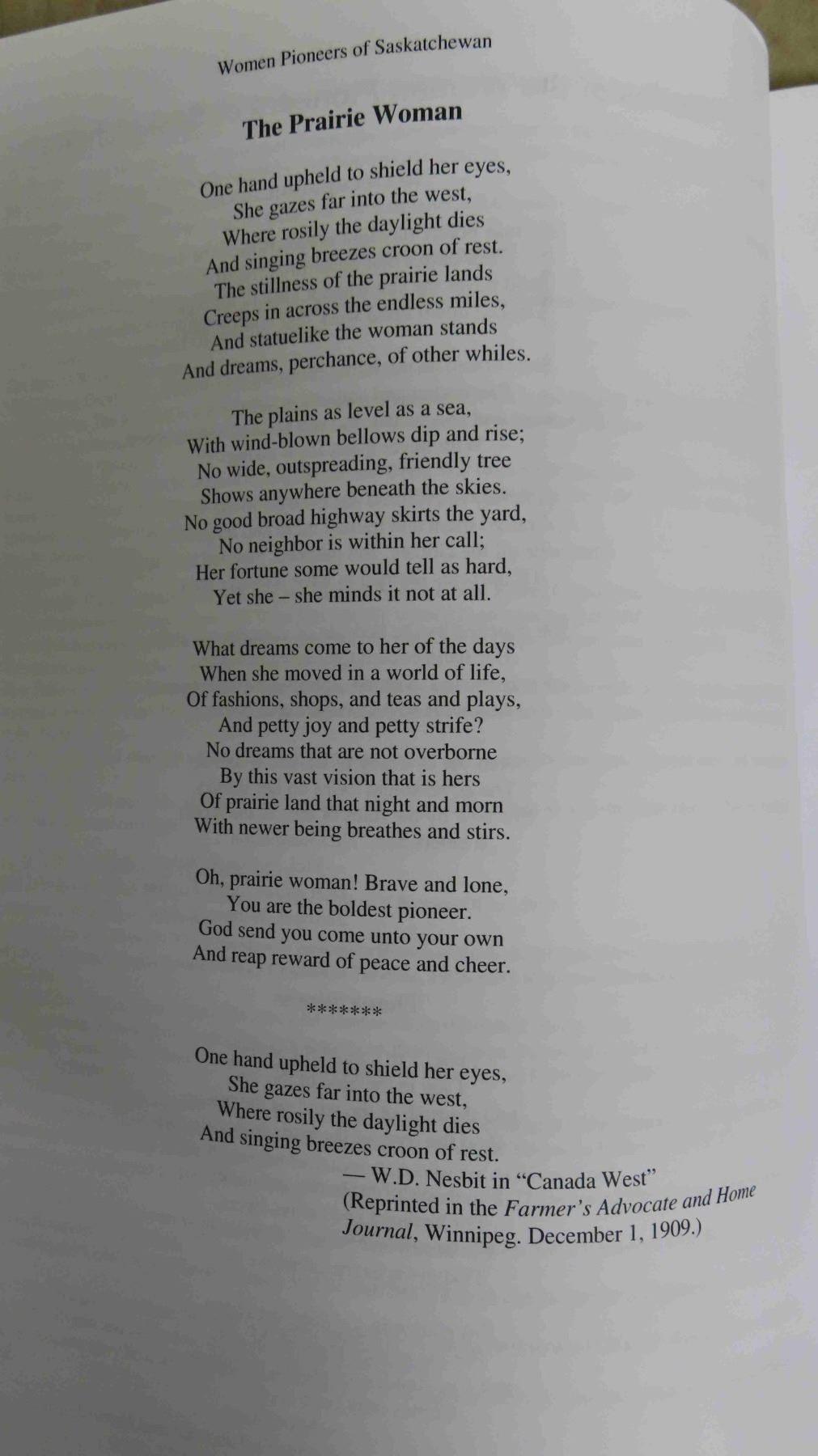 Women Pioneers of Saskatchewan

The Prairie Woman

One hand upheld to shield her eyes,
She gazes far into the west,
Where rosily the daylight dies
And singing breezes croon of rest.
The stillness of the prairie lands
Creeps in across the endless miles,
And statuelike the woman stands
And dreams, perchance, of other whiles.

The plains as level as a sea,
With wind-blown bellows dip and rise;
No wide, outspreading, friendly tree
Shows anywhere beneath the skies.
No good broad highway skirts the yard,
No neighbor is within her call;
Her fortune some would tell as hard,
Yet she – she minds it not at all.

What dreams come to her of the days
When she moved in a world of life,
Of fashions, shops, and teas and plays,
And petty joy and petty strife?
No dreams that are not overborne
By this vast vision that is hers
Of prairie land that night and morn
With newer being breathes and stirs.

Oh, prairie woman! Brave and lone,
You are the boldest pioneer.
God send you come unto your own
And reap reward of peace and cheer.

*******

One hand upheld to shield her eyes,
She gazes far into the west,
Where rosily the daylight dies
And singing breezes croon of rest.
— W.D. Nesbit in "Canada West"
(Reprinted in the Farmer's Advocate and Home Journal, Winnipeg. December 1, 1909.)